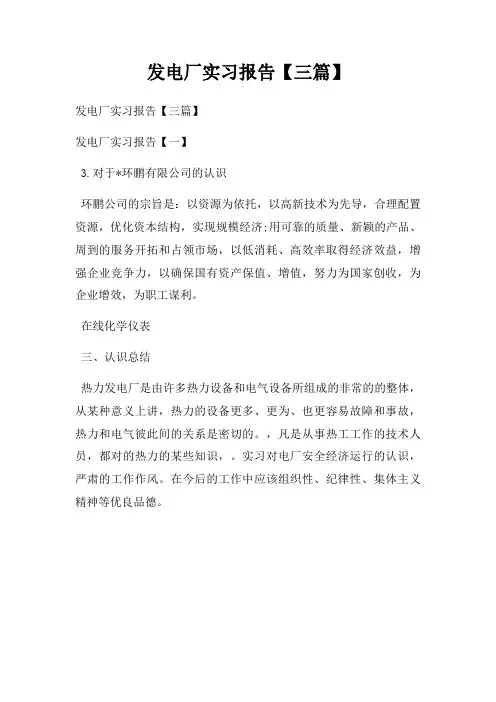 发电厂实习报告【三篇】

发电厂实习报告【三篇】

发电厂实习报告【一】

3.对于*环鹏有限公司的认识

环鹏公司的宗旨是：以资源为依托，以高新技术为先导，合理配置资源，优化资本结构，实现规模经济;用可靠的质量、新颖的产品、周到的服务开拓和占领市场，以低消耗、高效率取得经济效益，增强企业竞争力，以确保国有资产保值、增值，努力为国家创收，为企业增效，为职工谋利。

在线化学仪表

三、认识总结

热力发电厂是由许多热力设备和电气设备所组成的非常的的整体，从某种意义上讲，热力的设备更多、更为、也更容易故障和事故，热力和电气彼此间的关系是密切的。，凡是从事热工工作的技术人员，都对的热力的某些知识，。实习对电厂安全经济运行的认识，严肃的工作作风。在今后的工作中应该组织性、纪律性、集体主义精神等优良品德。